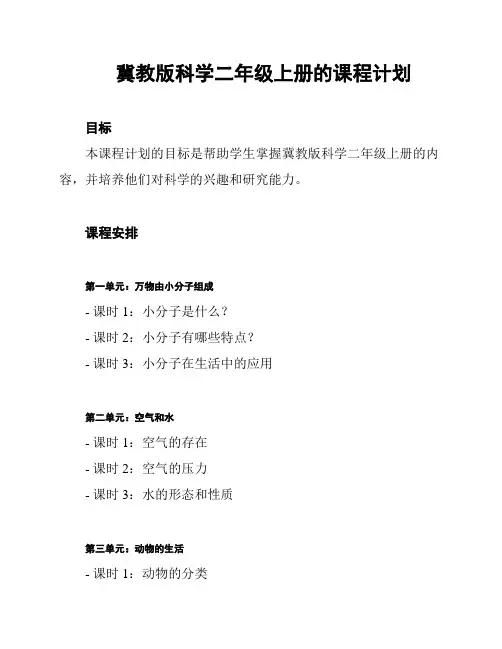 冀教版科学二年级上册的课程计划

目标

本课程计划的目标是帮助学生掌握冀教版科学二年级上册的内容，并培养他们对科学的兴趣和研究能力。

课程安排

第一单元：万物由小分子组成

- 课时 1：小分子是什么？

- 课时 2：小分子有哪些特点？

- 课时 3：小分子在生活中的应用

第二单元：空气和水

- 课时 1：空气的存在

- 课时 2：空气的压力

- 课时 3：水的形态和性质

第三单元：动物的生活

- 课时 1：动物的分类